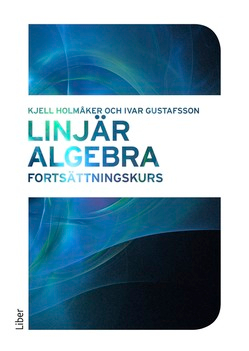 KJELL HOLMÅKER OCH IVAR GUSTAFSSON

LINJÄR ALGEBRA

FORTSÄTTNINGSKURS

Liber